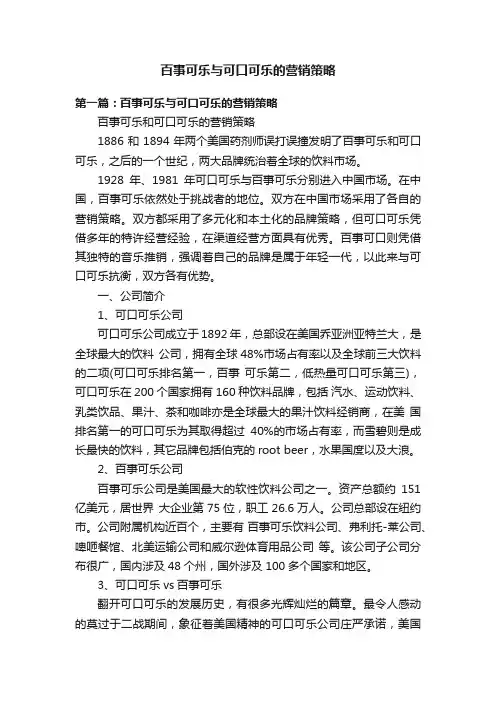 百事可乐与可口可乐的营销策略

第一篇：百事可乐与可口可乐的营销策略

百事可乐和可口可乐的营销策略

1886 和 1894 年两个美国药剂师误打误撞发明了百事可乐和可口可乐，之后的一个世纪，两大品牌统治着全球的饮料市场。

1928 年、1981 年可口可乐与百事可乐分别进入中国市场。在中国，百事可乐依然处于挑战者的地位。双方在中国市场采用了各自的营销策略。双方都采用了多元化和本土化的品牌策略，但可口可乐凭借多年的特许经营经验，在渠道经营方面具有优秀。百事可口则凭借其独特的音乐推销，强调着自己的品牌是属于年轻一代，以此来与可口可乐抗衡，双方各有优势。

一、公司简介

1、可口可乐公司

可口可乐公司成立于 1892 年，总部设在美国乔亚洲亚特兰大，是全球最大的饮料 公司，拥有全球 48%市场占有率以及全球前三大饮料的二项(可口可乐排名第一，百事 可乐第二，低热量可口可乐第三)，可口可乐在 200 个国家拥有 160 种饮料品牌，包括 汽水、运动饮料、乳类饮品、果汁、茶和咖啡亦是全球最大的果汁饮料经销商，在美 国排名第一的可口可乐为其取得超过 40%的市场占有率，而雪碧则是成长最快的饮料，其它品牌包括伯克的 root beer，水果国度以及大浪。

2、百事可乐公司

百事可乐公司是美国最大的软性饮料公司之一。资产总额约 151 亿美元，居世界 大企业第 75 位，职工 26.6 万人。公司总部设在纽约市。公司附属机构近百个，主要有 百事可乐饮料公司、弗利托-莱公司、啤咂餐馆、北美运输公司和威尔逊体育用品公司 等。该公司子公司分布很广，国内涉及 48 个州，国外涉及 100 多个国家和地区。

3、可口可乐 vs 百事可乐

翻开可口可乐的发展历史，有很多光辉灿烂的篇章。最令人感动的莫过于二战期间，象征着美国精神的可口可乐公司庄严承诺，美国